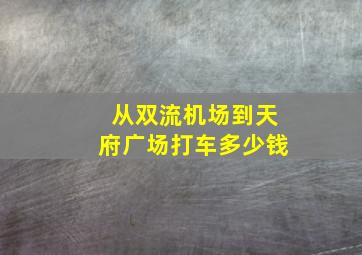 从双流机场到天府广场打车多少钱